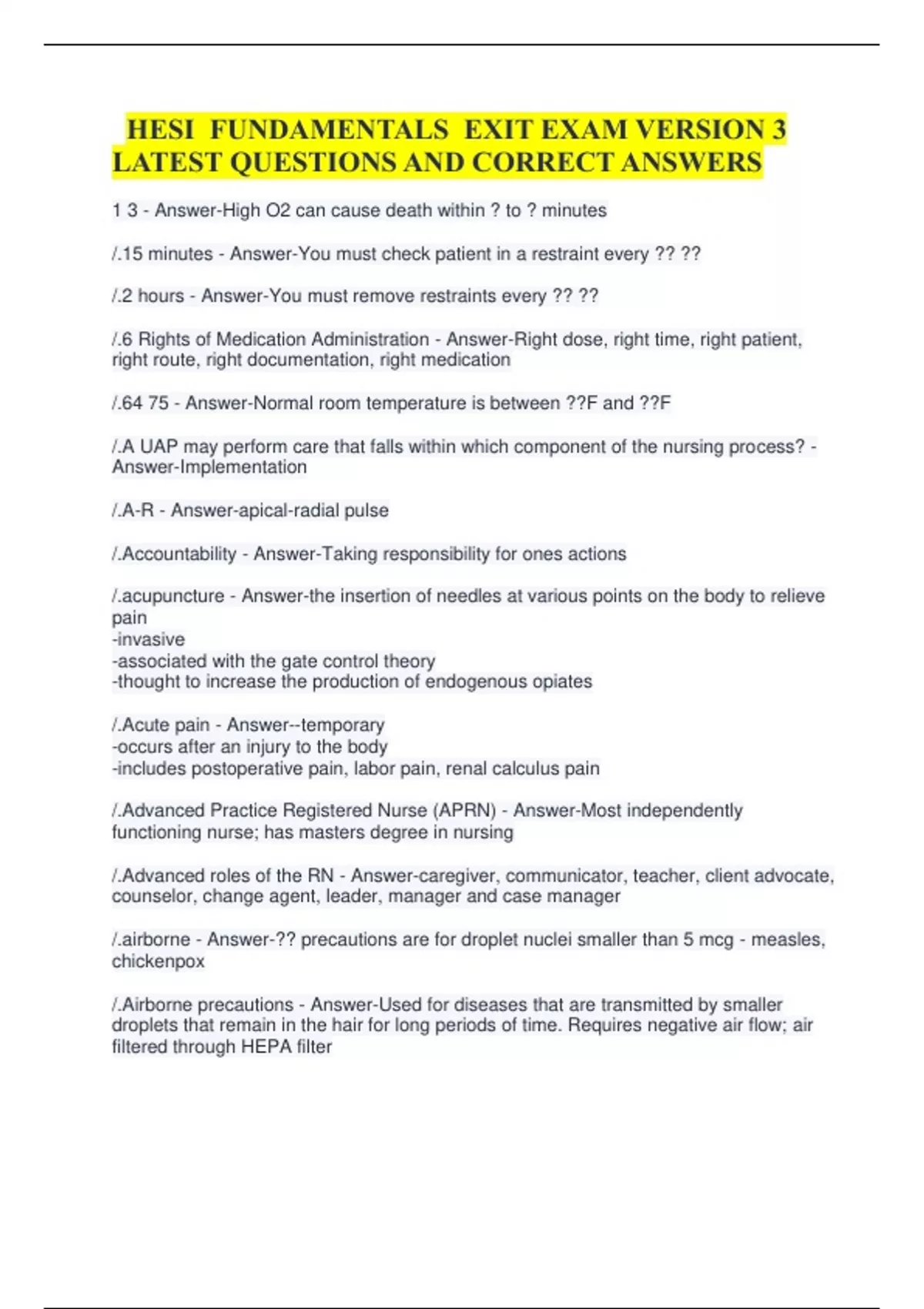 HESI FUNDAMENTALS EXIT EXAM VERSION 3 LATEST QUESTIONS AND CORRECT ANSWERS

1 3 - Answer-High O2 can cause death within ? to ? minutes

/.15 minutes - Answer-You must check patient in a restraint every ?? ??

/.2 hours - Answer-You must remove restraints every ?? ??

/.6 Rights of Medication Administration - Answer-Right dose, right time, right patient, right route, right documentation, right medication

/.64 75 - Answer-Normal room temperature is between ??F and ??F

/.A UAP may perform care that falls within which component of the nursing process? - Answer-Implementation

/.A-R - Answer-apical-radial pulse

/.Accountability - Answer-Taking responsibility for ones actions

/.acupuncture - Answer-the insertion of needles at various points on the body to relieve pain
-invasive
-associated with the gate control theory
-thought to increase the production of endogenous opiates

/.Acute pain - Answer--temporary
-occurs after an injury to the body
-includes postoperative pain, labor pain, renal calculus pain

/.Advanced Practice Registered Nurse (APRN) - Answer-Most independently functioning nurse; has masters degree in nursing

/.Advanced roles of the RN - Answer-caregiver, communicator, teacher, client advocate, counselor, change agent, leader, manager and case manager

/.airborne - Answer-?? precautions are for droplet nuclei smaller than 5 mcg - measles, chickenpox

/.Airborne precautions - Answer-Used for diseases that are transmitted by smaller droplets that remain in the hair for long periods of time. Requires negative air flow; air filtered through HEPA filter